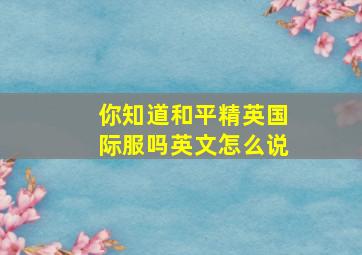 你知道和平精英国际服吗英文怎么说